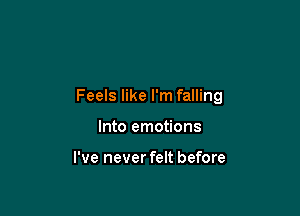 Feels like I'm falling

Into emotions

I've never felt before